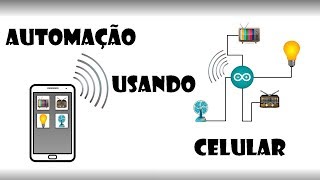 AUTOMAÇÃO

USANDO

CELULAR